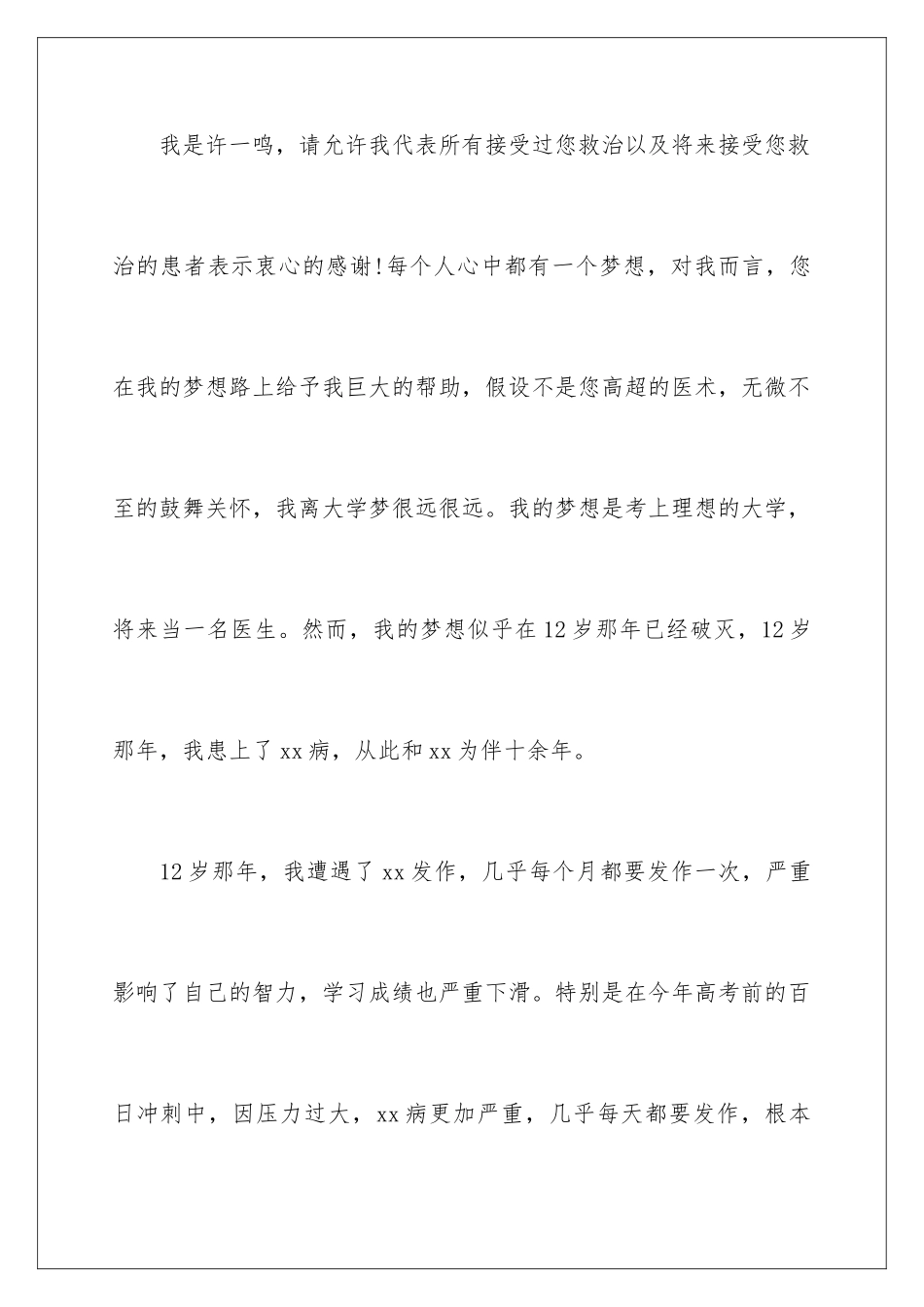 我是许一鸣，请允许我代表所有接受过您救治以及将来接受您救治的患者表示衷心的感谢!每个人心中都有一个梦想，对我而言，您在我的梦想路上给予我巨大的帮助，假设不是您高超的医术，无微不至的鼓舞关怀，我离大学梦很远很远。我的梦想是考上理想的大学，将来当一名医生。然而，我的梦想似乎在12岁那年已经破灭，12岁那年，我患上了xx病，从此和xx为伴十余年。

12岁那年，我遭遇了xx发作，几乎每个月都要发作一次，严重影响了自己的智力，学习成绩也严重下滑。特别是在今年高考前的百日冲刺中，因压力过大，xx病更加严重，几乎每天都要发作，根本